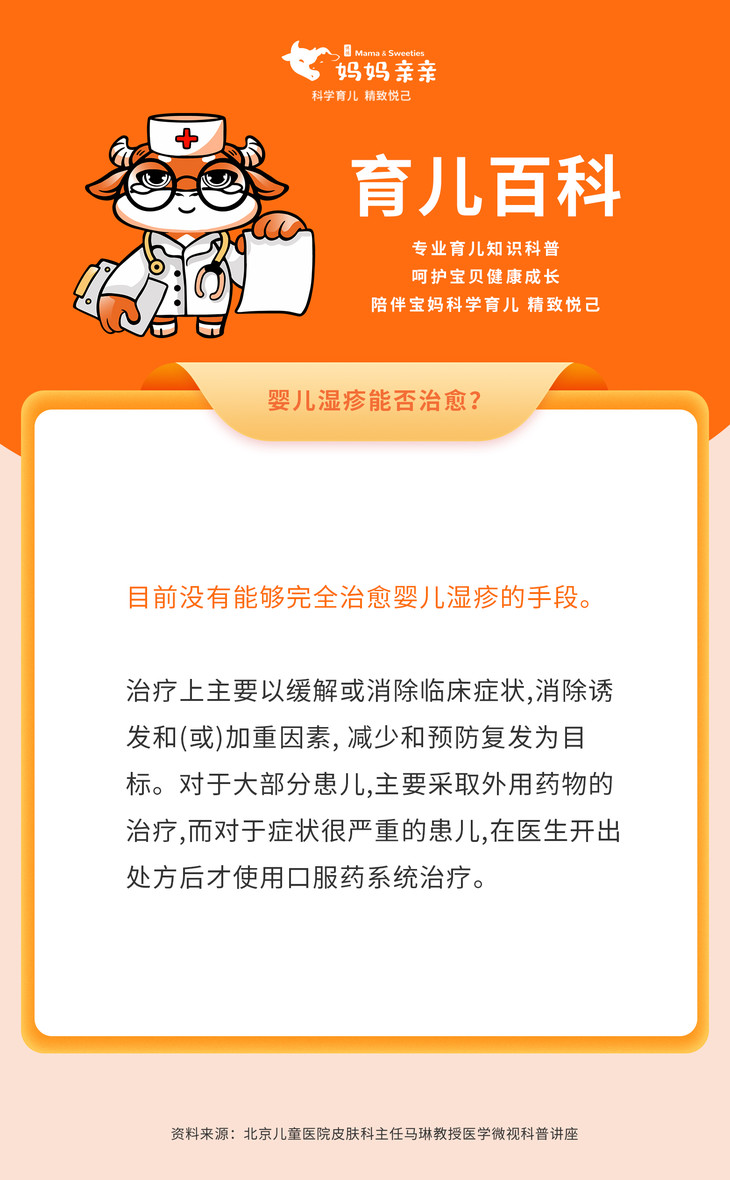 Mama & Sweeties
妈妈亲亲
科学育儿 精致悦己

育儿百科

专业育儿知识科普
呵护宝贝健康成长
陪伴宝妈科学育儿 精致悦己

婴儿湿疹能否治愈?

目前没有能够完全治愈婴儿湿疹的手段。

治疗上主要以缓解或消除临床症状,消除诱发和(或)加重因素,减少和预防复发为目标。对于大部分患儿,主要采取外用药物的治疗,而对于症状很严重的患儿,在医生开出处方后才使用口服药系统治疗。

资料来源:北京儿童医院皮肤科主任马琳教授医学微视科普讲座